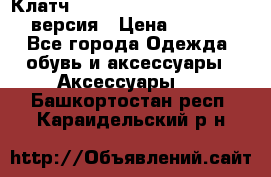 Клатч
версия Цена
Все города Одежда обувь и аксессуары
Аксессуары
Башкортостан респ
Караидельский р н

http://Объявлений.сайт